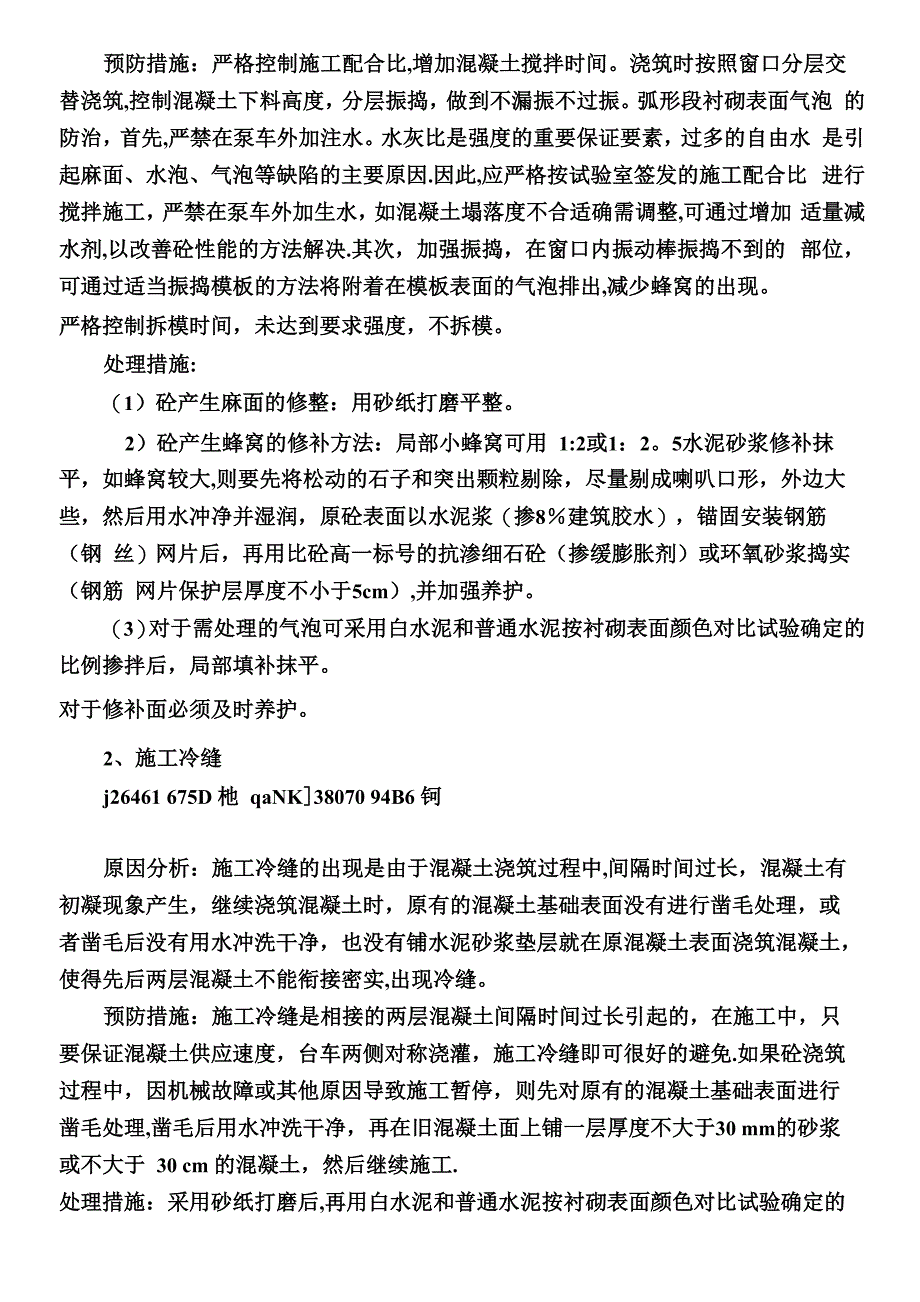 预防措施：严格控制施工配合比,增加混凝土搅拌时间。浇筑时按照窗口分层交替浇筑,控制混凝土下料高度，分层振捣，做到不漏振不过振。弧形段衬砌表面气泡 的防治，首先，严禁在泵车外加注水。水灰比是强度的重要保证要素，过多的自由水 是引起麻面、水泡、气泡等缺陷的主要原因.因此,应严格按试验室签发的施工配合比 进行搅拌施工，严禁在泵车外加生水，如混凝土塌落度不合适确需调整,可通过增加 适量减水剂,以改善砼性能的方法解决.其次，加强振捣，在窗口内振动棒振捣不到的 部位,可通过适当振捣模板的方法将附着在模板表面的气泡排出,减少蜂窝的出现。
严格控制拆模时间，未达到要求强度，不拆模。

处理措施:

（1）砼产生麻面的修整：用砂纸打磨平整。

2）砼产生蜂窝的修补方法：局部小蜂窝可用 1:2或1：2。5水泥砂浆修补抹平，如蜂窝较大,则要先将松动的石子和突出颗粒剔除，尽量剔成喇叭口形，外边大些，然后用水冲净并湿润，原砼表面以水泥浆（掺8%建筑胶水），锚固安装钢筋（钢 丝）网片后，再用比砼高一标号的抗渗细石砼（掺缓膨胀剂）或环氧砂浆捣实（钢筋 网片保护层厚度不小于5cm）,并加强养护。

（3）对于需处理的气泡可采用白水泥和普通水泥按衬砌表面颜色对比试验确定的比例掺拌后，局部填补抹平。

对于修补面必须及时养护。

2、施工冷缝

j26461 675D 杝 qaNK]38070 94B6 钶

原因分析：施工冷缝的出现是由于混凝土浇筑过程中,间隔时间过长，混凝土有初凝现象产生，继续浇筑混凝土时，原有的混凝土基础表面没有进行凿毛处理，或者凿毛后没有用水冲洗干净，也没有铺水泥砂浆垫层就在原混凝土表面浇筑混凝土，使得先后两层混凝土不能衔接密实,出现冷缝。

预防措施：施工冷缝是相接的两层混凝土间隔时间过长引起的，在施工中，只要保证混凝土供应速度，台车两侧对称浇灌，施工冷缝即可很好的避免.如果砼浇筑过程中，因机械故障或其他原因导致施工暂停，则先对原有的混凝土基础表面进行凿毛处理,凿毛后用水冲洗干净，再在旧混凝土面上铺一层厚度不大于30 mm的砂浆或不大于 30 cm 的混凝土，然后继续施工.
处理措施：采用砂纸打磨后,再用白水泥和普通水泥按衬砌表面颜色对比试验确定的